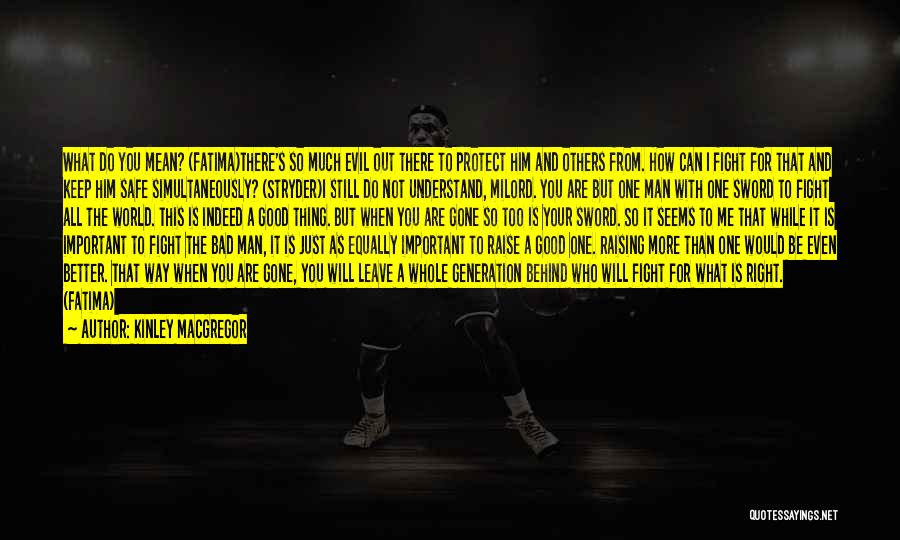 WHAT DO YOU MEAN? (FATIMA)THERE'S SO MUCH EVIL OUT THERE TO PROTECT HIM AND OTHERS FROM. HOW CAN I FIGHT FOR THAT AND KEEP HIM SAFE SIMULTANEOUSLY? (STRYDER)I STILL DO NOT UNDERSTAND, MILORD. YOU ARE BUT ONE MAN WITH ONE SWORD TO FIGHT ALL THE WORLD. THIS IS INDEED A GOOD THING. BUT WHEN YOU ARE GONE SO TOO IS YOUR SWORD. SO IT SEEMS TO ME THAT WHILE IT IS IMPORTANT TO FIGHT THE BAD MAN, IT IS JUST AS EQUALLY IMPORTANT TO RAISE A GOOD ONE. RAISING MORE THAN ONE WOULD BE EVEN BETTER. THAT WAY WHEN YOU ARE GONE, YOU WILL LEAVE A WHOLE GENERATION BEHIND WHO WILL FIGHT FOR WHAT IS RIGHT. (FATIMA)

— AUTHOR: KINLEY MACGREGOR

QUOTESSAYINGS.NET